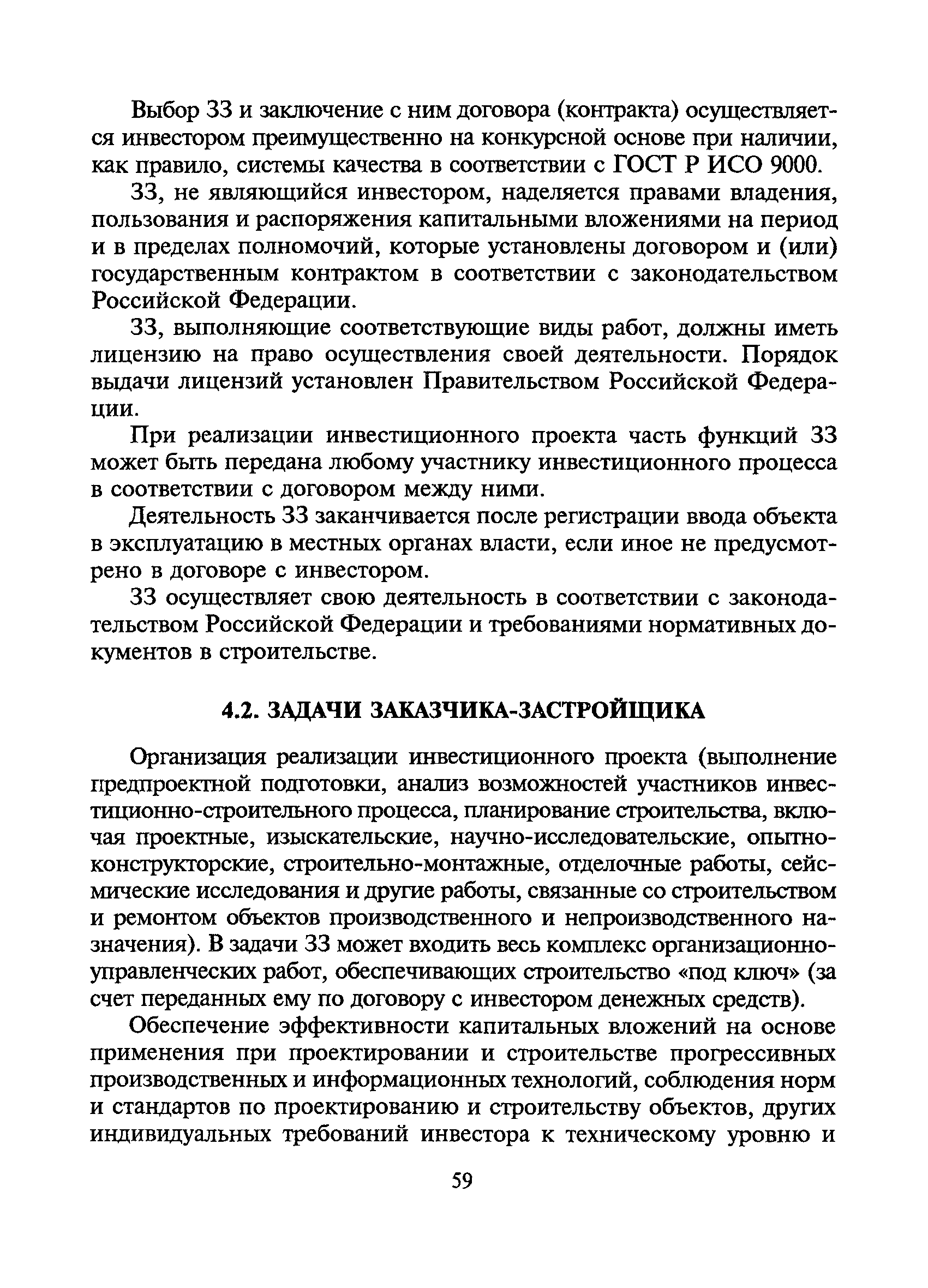 Выбор ЗЗ и заключение с ним договора (контракта) осуществляется инвестором преимущественно на конкурсной основе при наличии, как правило, системы качества в соответствии с ГОСТ Р ИСО 9000.

ЗЗ, не являющийся инвестором, наделяется правами владения, пользования и распоряжения капитальными вложениями на период и в пределах полномочий, которые установлены договором и (или) государственным контрактом в соответствии с законодательством Российской Федерации.

ЗЗ, выполняющие соответствующие виды работ, должны иметь лицензию на право осуществления своей деятельности. Порядок выдачи лицензий установлен Правительством Российской Федерации.

При реализации инвестиционного проекта часть функций ЗЗ может быть передана любому участнику инвестиционного процесса в соответствии с договором между ними.

Деятельность ЗЗ заканчивается после регистрации ввода объекта в эксплуатацию в местных органах власти, если иное не предусмотрено в договоре с инвестором.

ЗЗ осуществляет свою деятельность в соответствии с законодательством Российской Федерации и требованиями нормативных документов в строительстве.

4.2. ЗАДАЧИ ЗАКАЗЧИКА-ЗАСТРОЙЩИКА

Организация реализации инвестиционного проекта (выполнение предпроектной подготовки, анализ возможностей участников инвестиционно-строительного процесса, планирование строительства, включая проектные, изыскательские, научно-исследовательские, опытно-конструкторские, строительно-монтажные, отделочные работы, сейсмические исследования и другие работы, связанные со строительством и ремонтом объектов производственного и непроизводственного назначения). В задачи ЗЗ может входить весь комплекс организационно-управленческих работ, обеспечивающих строительство «под ключ» (за счет переданных ему по договору с инвестором денежных средств).

Обеспечение эффективности капитальных вложений на основе применения при проектировании и строительстве прогрессивных производственных и информационных технологий, соблюдения норм и стандартов по проектированию и строительству объектов, других индивидуальных требований инвестора к техническому уровню и

59